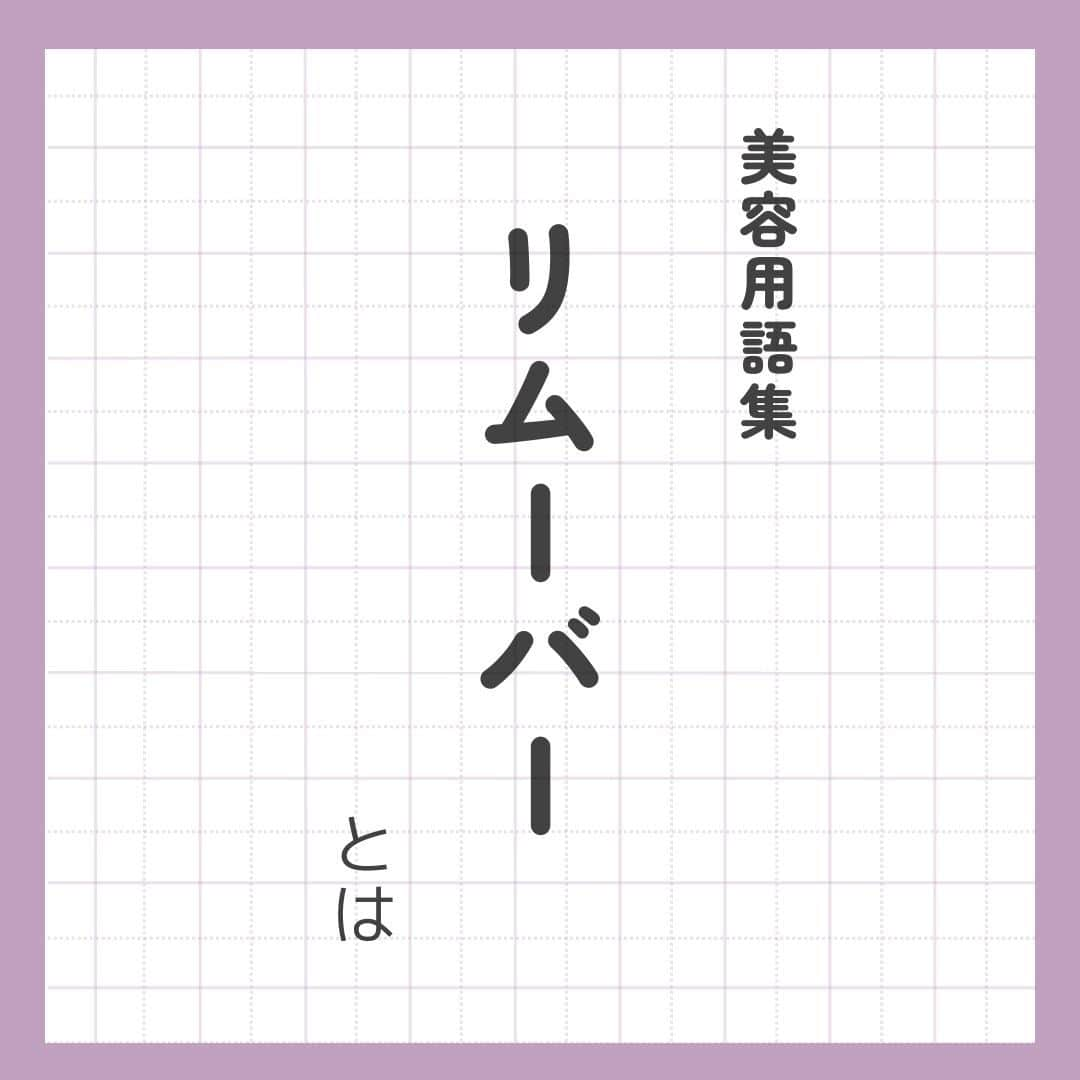 美容用語集

リムーバー

とは